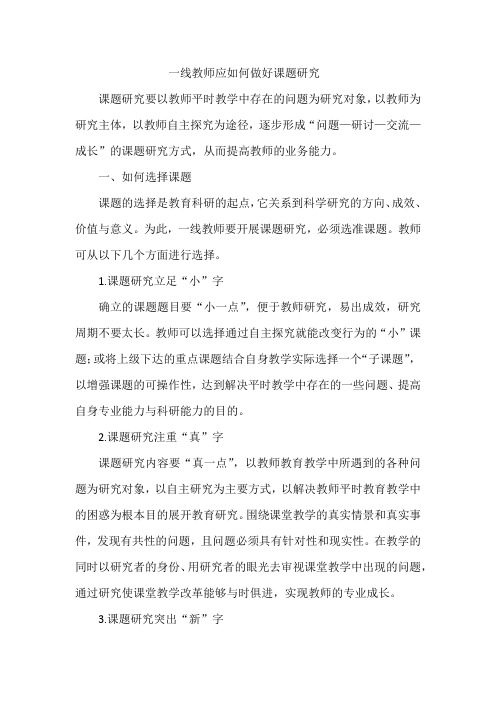 一线教师应如何做好课题研究

课题研究要以教师平时教学中存在的问题为研究对象，以教师为研究主体，以教师自主探究为途径，逐步形成“问题—研讨—交流—成长”的课题研究方式，从而提高教师的业务能力。

一、如何选择课题

课题的选择是教育科研的起点，它关系到科学研究的方向、成效、价值与意义。为此，一线教师要开展课题研究，必须选准课题。教师可从以下几个方面进行选择。

1.课题研究立足“小”字

确立的课题题目要“小一点”，便于教师研究，易出成效，研究周期不要太长。教师可以选择通过自主探究就能改变行为的“小”课题；或将上级下达的重点课题结合自身教学实际选择一个“子课题”，以增强课题的可操作性，达到解决平时教学中存在的一些问题、提高自身专业能力与科研能力的目的。

2.课题研究注重“真”字

课题研究内容要“真一点”，以教师教育教学中所遇到的各种问题为研究对象，以自主研究为主要方式，以解决教师平时教育教学中的困惑为根本目的展开教育研究。围绕课堂教学的真实情景和真实事件，发现有共性的问题，且问题必须具有针对性和现实性。在教学的同时以研究者的身份、用研究者的眼光去审视课堂教学中出现的问题，通过研究使课堂教学改革能够与时俱进，实现教师的专业成长。

3.课题研究突出“新”字